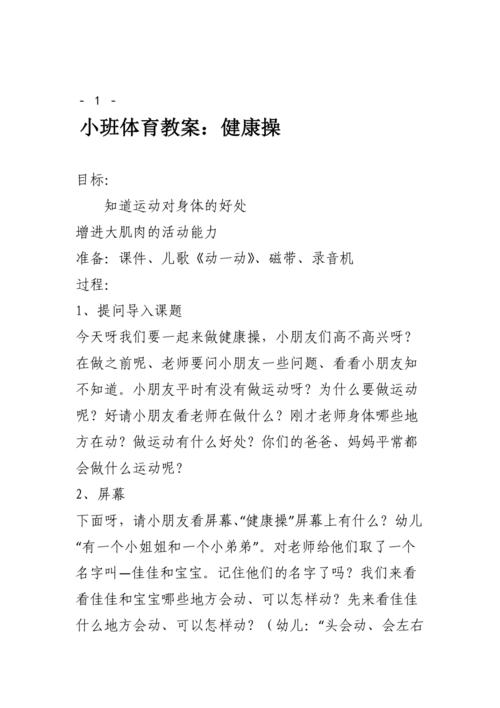 - 1 -

小班体育教案：健康操

目标:

知道运动对身体的好处

增进大肌肉的活动能力

准备：课件、儿歌《动一动》、磁带、录音机

过程:

1、提问导入课题

今天呀我们要一起来做健康操，小朋友们高不高兴呀？在做之前呢、老师要问小朋友一些问题、看看小朋友知不知道。小朋友平时有没有做运动呀？为什么要做运动呢？好请小朋友看老师在做什么？刚才老师身体哪些地方在动？做运动有什么好处？你们的爸爸、妈妈平常都会做什么运动呢？

2、屏幕

下面呀，请小朋友看屏幕、“健康操”屏幕上有什么？幼儿“有一个小姐姐和一个小弟弟”。对老师给他们取了一个名字叫—佳佳和宝宝。记住他们的名字了吗？我们来看看佳佳和宝宝哪些地方会动、可以怎样动？先来看佳佳什么地方会动、可以怎样动？（幼儿：“头会动、会左右